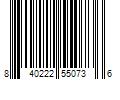 8 40222 55073 6